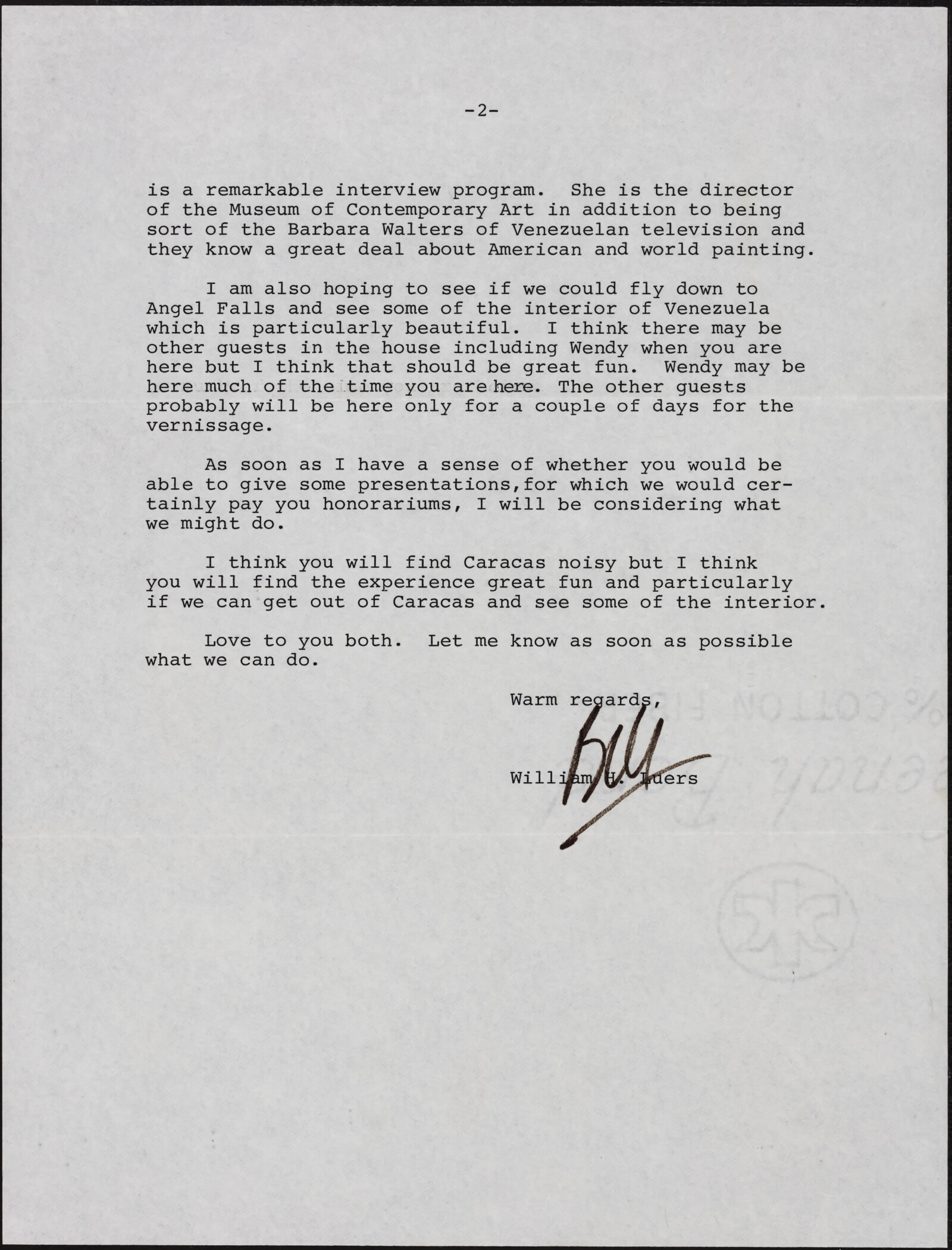 -2-

is a remarkable interview program. She is the director of the Museum of Contemporary Art in addition to being sort of the Barbara Walters of Venezuelan television and they know a great deal about American and world painting.

I am also hoping to see if we could fly down to Angel Falls and see some of the interior of Venezuela which is particularly beautiful. I think there may be other guests in the house including Wendy when you are here but I think that should be great fun. Wendy may be here much of the time you are here. The other guests probably will be here only for a couple of days for the vernissage.

As soon as I have a sense of whether you would be able to give some presentations,for which we would certainly pay you honorariums, I will be considering what we might do.

I think you will find Caracas noisy but I think you will find the experience great fun and particularly if we can get out of Caracas and see some of the interior.

Love to you both. Let me know as soon as possible what we can do.

Warm regards,

Bill

William H. Luers